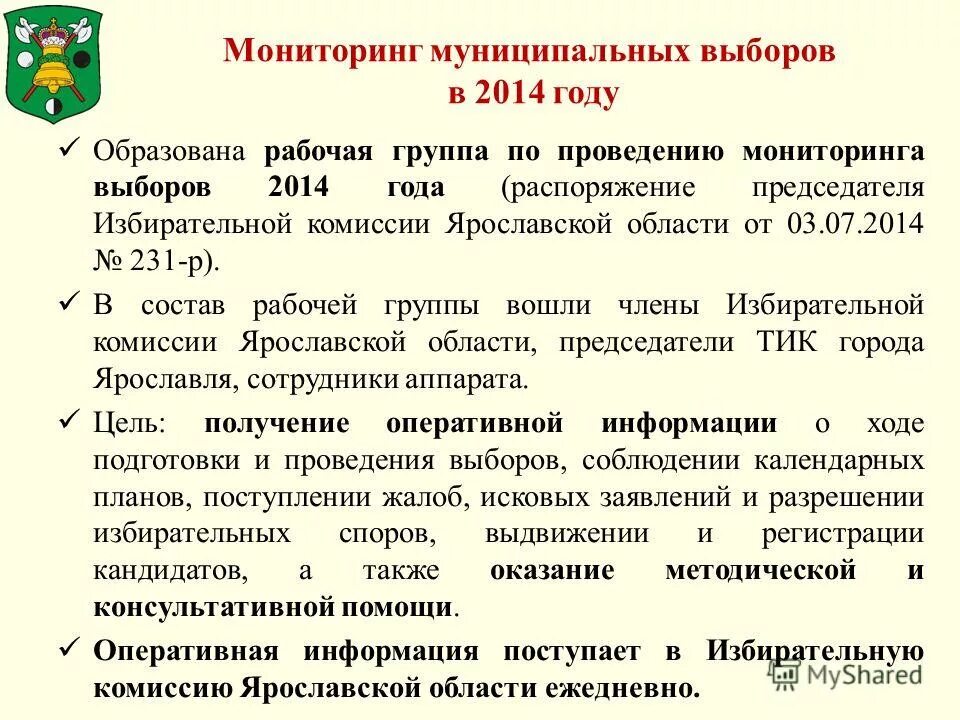 Мониторинг муниципальных выборов в 2014 году

✓ Образована рабочая группа по проведению мониторинга выборов 2014 года (распоряжение председателя Избирательной комиссии Ярославской области от 03.07.2014 № 231-р).

✓ В состав рабочей группы вошли члены Избирательной комиссии Ярославской области, председатели ТИК города Ярославля, сотрудники аппарата.

✓ Цель: получение оперативной информации о ходе подготовки и проведения выборов, соблюдении календарных планов, поступлении жалоб, исковых заявлений и разрешении избирательных споров, выдвижении и регистрации кандидатов, а также оказание методической и консультативной помощи.

✓ Оперативная информация поступает в Избирательную комиссию Ярославской области ежедневно.

MyShared